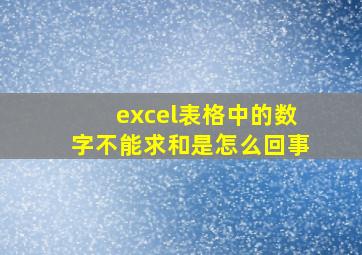 excel表格中的数字不能求和是怎么回事